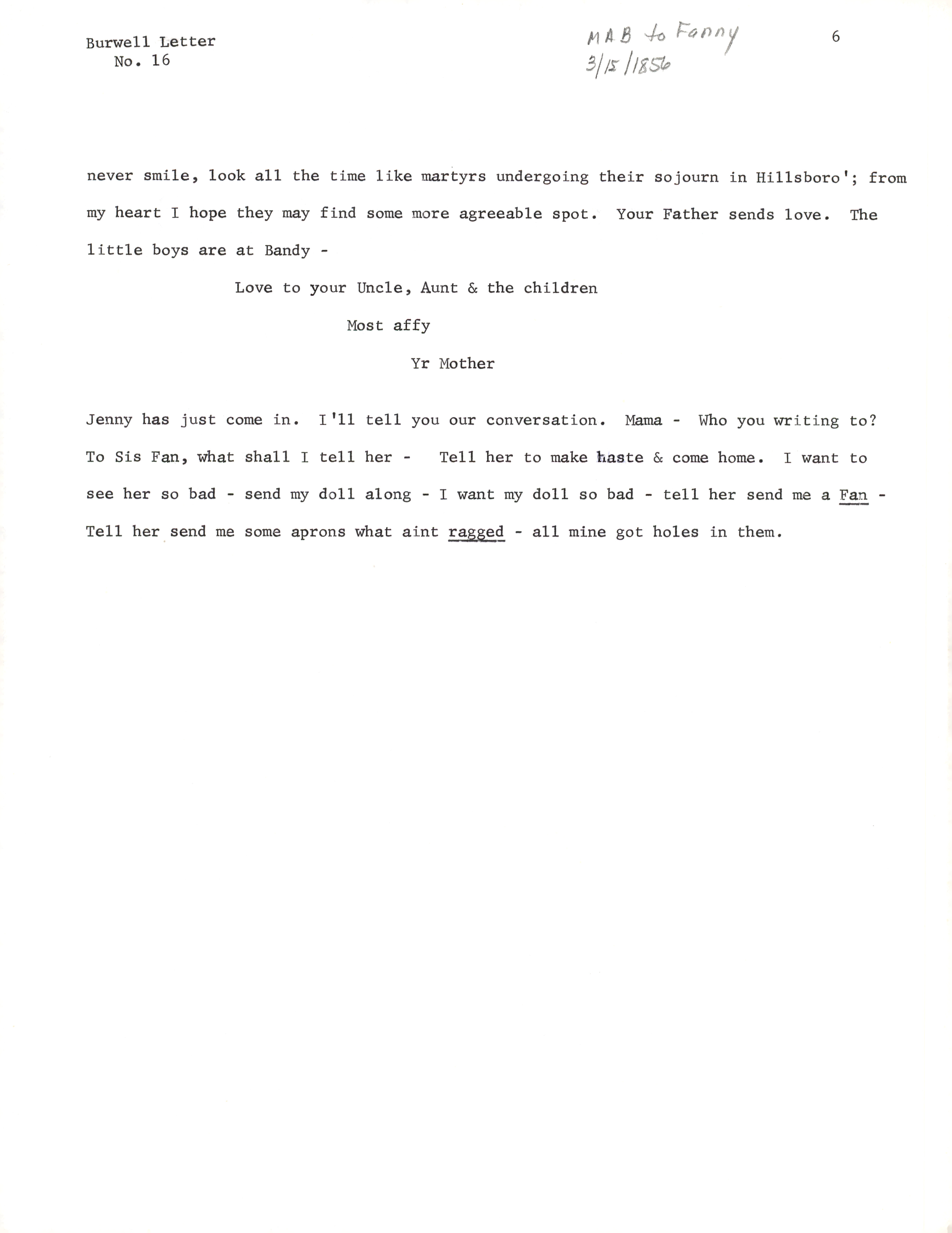 Burwell Letter
No. 16

MAB to Fanny
3/15/1856

6

never smile, look all the time like martyrs undergoing their sojourn in Hillsboro'; from my heart I hope they may find some more agreeable spot. Your Father sends love. The little boys are at Bandy -

Love to your Uncle, Aunt & the children

Most affy

Yr Mother

Jenny has just come in. I'll tell you our conversation. Mama - Who you writing to? To Sis Fan, what shall I tell her - Tell her to make haste & come home. I want to see her so bad - send my doll along - I want my doll so bad - tell her send me a Fan - Tell her send me some aprons what aint ragged - all mine got holes in them.